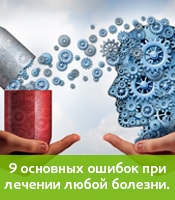 9 основных ошибок при лечении любой болезни.